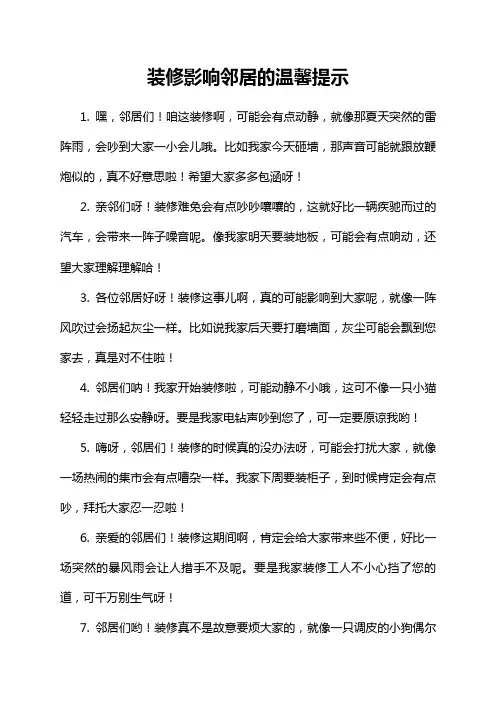 装修影响邻居的温馨提示

1. 嘿，邻居们！咱这装修啊，可能会有点动静，就像那夏天突然的雷阵雨，会吵到大家一小会儿哦。比如我家今天砸墙，那声音可能就跟放鞭炮似的，真不好意思啦！希望大家多多包涵呀！

2. 亲邻们呀！装修难免会有点吵吵嚷嚷的，这就好比一辆疾驰而过的汽车，会带来一阵子噪音呢。像我家明天要装地板，可能会有点响动，还望大家理解理解哈！

3. 各位邻居好呀！装修这事儿啊，真的可能影响到大家呢，就像一阵风吹过会扬起灰尘一样。比如说我家后天要打磨墙面，灰尘可能会飘到您家去，真是对不住啦！

4. 邻居们呐！我家开始装修啦，可能动静不小哦，这可不像一只小猫轻轻走过那么安静呀。要是我家电钻声吵到您了，可一定要原谅我哟！

5. 嗨呀，邻居们！装修的时候真的没办法呀，可能会打扰大家，就像一场热闹的集市会有点嘈杂一样。我家下周要装柜子，到时候肯定会有点吵，拜托大家忍一忍啦！

6. 亲爱的邻居们！装修这期间啊，肯定会给大家带来些不便，好比一场突然的暴风雨会让人措手不及呢。要是我家装修工人不小心挡了您的道，可千万别生气呀！

7. 邻居们哟！装修真不是故意要烦大家的，就像一只调皮的小狗偶尔